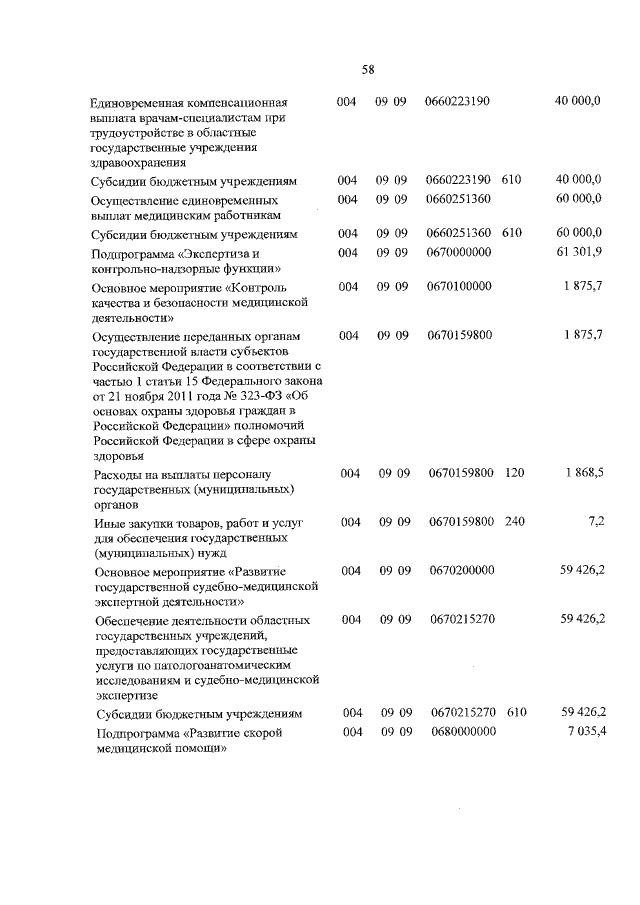 58

| | | | | | |
|---|---|---|---|---|---|
| Единовременная компенсационная выплата врачам-специалистам при трудоустройстве в областные государственные учреждения здравоохранения | 004 | 09 09 | 0660223190 | | 40 000,0 |
| Субсидии бюджетным учреждениям | 004 | 09 09 | 0660223190 | 610 | 40 000,0 |
| Осуществление единовременных выплат медицинским работникам | 004 | 09 09 | 0660251360 | | 60 000,0 |
| Субсидии бюджетным учреждениям | 004 | 09 09 | 0660251360 | 610 | 60 000,0 |
| Подпрограмма «Экспертиза и контрольно-надзорные функции» | 004 | 09 09 | 0670000000 | | 61 301,9 |
| Основное мероприятие «Контроль качества и безопасности медицинской деятельности» | 004 | 09 09 | 0670100000 | | 1 875,7 |
| Осуществление переданных органам государственной власти субъектов Российской Федерации в соответствии с частью 1 статьи 15 Федерального закона от 21 ноября 2011 года № 323-ФЗ «Об основах охраны здоровья граждан в Российской Федерации» полномочий Российской Федерации в сфере охраны здоровья | 004 | 09 09 | 0670159800 | | 1 875,7 |
| Расходы на выплаты персоналу государственных (муниципальных) органов | 004 | 09 09 | 0670159800 | 120 | 1 868,5 |
| Иные закупки товаров, работ и услуг для обеспечения государственных (муниципальных) нужд | 004 | 09 09 | 0670159800 | 240 | 7,2 |
| Основное мероприятие «Развитие государственной судебно-медицинской экспертной деятельности» | 004 | 09 09 | 0670200000 | | 59 426,2 |
| Обеспечение деятельности областных государственных учреждений, предоставляющих государственные услуги по патологоанатомическим исследованиям и судебно-медицинской экспертизе | 004 | 09 09 | 0670215270 | | 59 426,2 |
| Субсидии бюджетным учреждениям | 004 | 09 09 | 0670215270 | 610 | 59 426,2 |
| Подпрограмма «Развитие скорой медицинской помощи» | 004 | 09 09 | 0680000000 | | 7 035,4 |